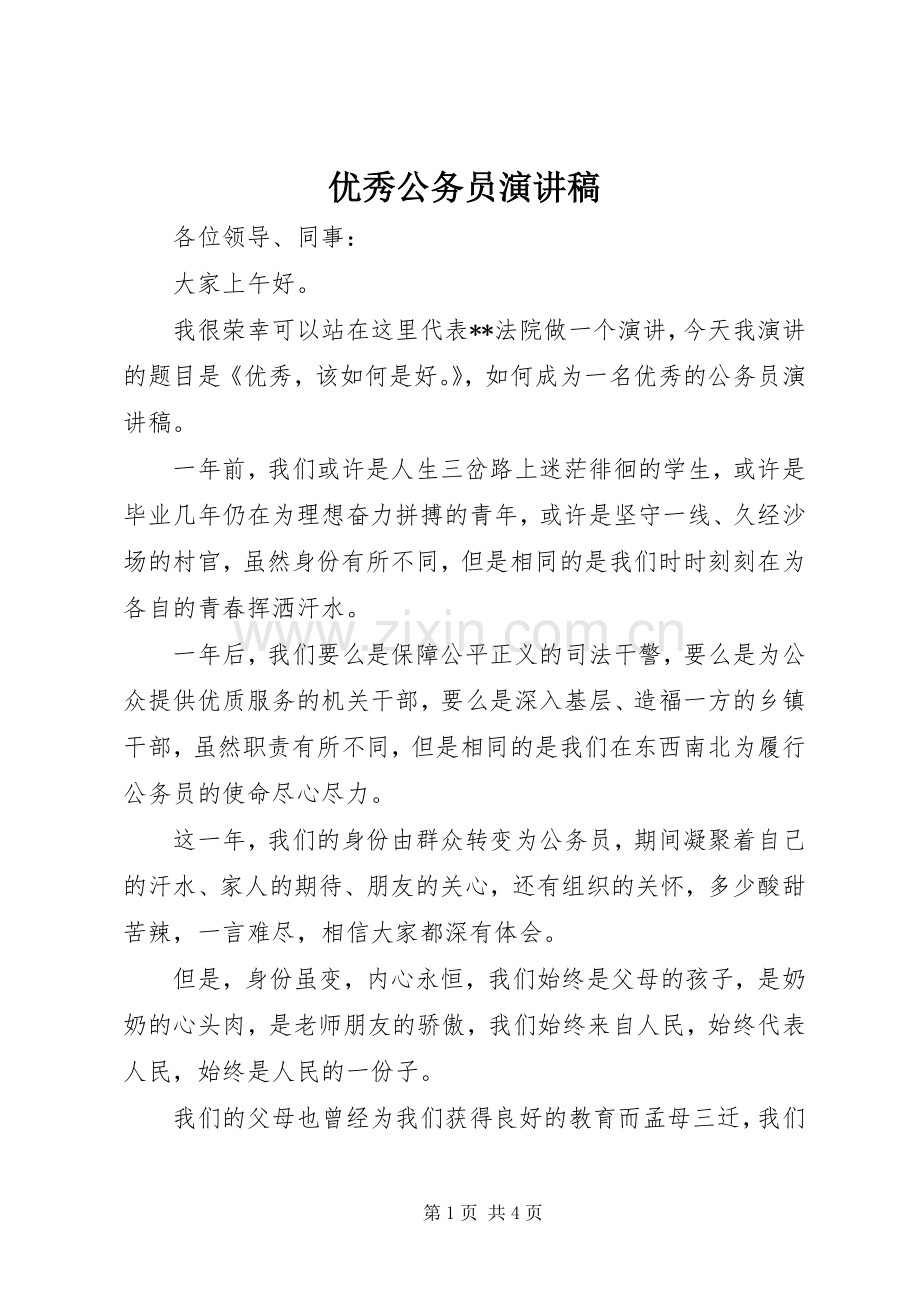 优秀公务员演讲稿

各位领导、同事：

大家上午好。

我很荣幸可以站在这里代表**法院做一个演讲，今天我演讲的题目是《优秀，该如何是好。》，如何成为一名优秀的公务员演讲稿。

一年前，我们或许是人生三岔路上迷茫徘徊的学生，或许是毕业几年仍在为理想奋力拼搏的青年，或许是坚守一线、久经沙场的村官，虽然身份有所不同，但是相同的是我们时时刻刻在为各自的青春挥洒汗水。

一年后，我们要么是保障公平正义的司法干警，要么是为公众提供优质服务的机关干部，要么是深入基层、造福一方的乡镇干部，虽然职责有所不同，但是相同的是我们在东西南北为履行公务员的使命尽心尽力。

这一年，我们的身份由群众转变为公务员，期间凝聚着自己的汗水、家人的期待、朋友的关心，还有组织的关怀，多少酸甜苦辣，一言难尽，相信大家都深有体会。

但是，身份虽变，内心永恒，我们始终是父母的孩子，是奶奶的心头肉，是老师朋友的骄傲，我们始终来自人民，始终代表人民，始终是人民的一份子。

我们的父母也曾经为我们获得良好的教育而孟母三迁，我们

第1页 共4页

www.zixin.com.cn